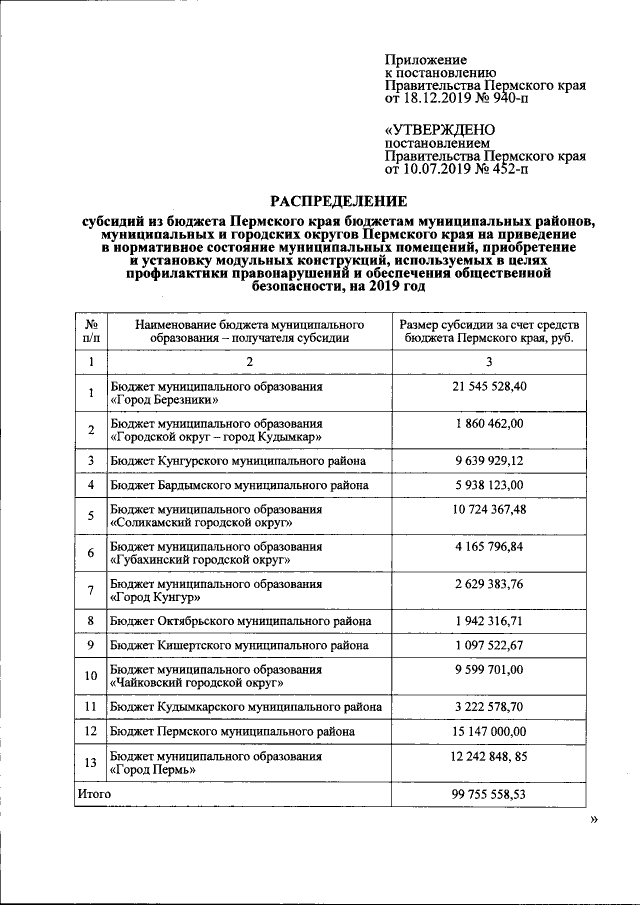 Приложение
к постановлению
Правительства Пермского края
от 18.12.2019 № 940-п

«УТВЕРЖДЕНО
постановлением
Правительства Пермского края
от 10.07.2019 № 452-п

РАСПРЕДЕЛЕНИЕ

субсидий из бюджета Пермского края бюджетам муниципальных районов, муниципальных и городских округов Пермского края на приведение в нормативное состояние муниципальных помещений, приобретение и установку модульных конструкций, используемых в целях профилактики правонарушений и обеспечения общественной безопасности, на 2019 год

| № п/п | Наименование бюджета муниципального образования – получателя субсидии | Размер субсидии за счет средств бюджета Пермского края, руб. |
|---|---|---|
| 1 | 2 | 3 |
| 1 | Бюджет муниципального образования «Город Березники» | 21 545 528,40 |
| 2 | Бюджет муниципального образования «Городской округ – город Кудымкар» | 1 860 462,00 |
| 3 | Бюджет Кунгурского муниципального района | 9 639 929,12 |
| 4 | Бюджет Бардымского муниципального района | 5 938 123,00 |
| 5 | Бюджет муниципального образования «Соликамский городской округ» | 10 724 367,48 |
| 6 | Бюджет муниципального образования «Губахинский городской округ» | 4 165 796,84 |
| 7 | Бюджет муниципального образования «Город Кунгур» | 2 629 383,76 |
| 8 | Бюджет Октябрьского муниципального района | 1 942 316,71 |
| 9 | Бюджет Кишертского муниципального района | 1 097 522,67 |
| 10 | Бюджет муниципального образования «Чайковский городской округ» | 9 599 701,00 |
| 11 | Бюджет Кудымкарского муниципального района | 3 222 578,70 |
| 12 | Бюджет Пермского муниципального района | 15 147 000,00 |
| 13 | Бюджет муниципального образования «Город Пермь» | 12 242 848, 85 |
| Итого | | 99 755 558,53 |

»